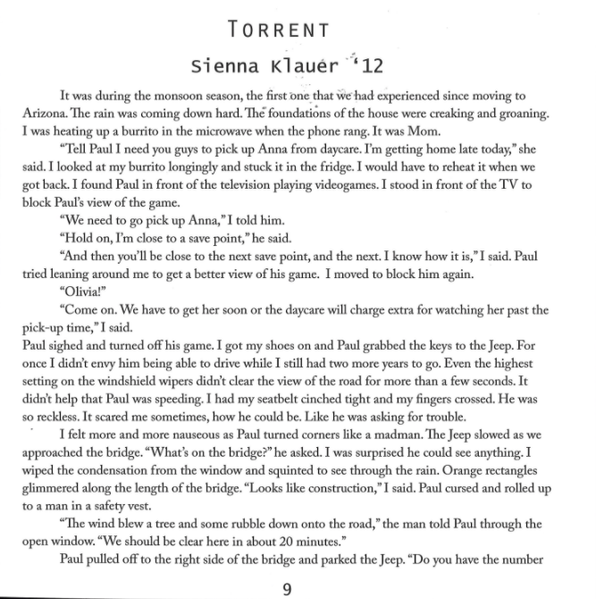 TORRENT

Sienna Klauer '12

It was during the monsoon season, the first one that we had experienced since moving to Arizona. The rain was coming down hard. The foundations of the house were creaking and groaning. I was heating up a burrito in the microwave when the phone rang. It was Mom.

"Tell Paul I need you guys to pick up Anna from daycare. I'm getting home late today," she said. I looked at my burrito longingly and stuck it in the fridge. I would have to reheat it when we got back. I found Paul in front of the television playing videogames. I stood in front of the TV to block Paul's view of the game.

"We need to go pick up Anna," I told him.

"Hold on, I'm close to a save point," he said.

"And then you'll be close to the next save point, and the next. I know how it is," I said. Paul tried leaning around me to get a better view of his game. I moved to block him again.

"Olivia!"

"Come on. We have to get her soon or the daycare will charge extra for watching her past the pick-up time," I said.

Paul sighed and turned off his game. I got my shoes on and Paul grabbed the keys to the Jeep. For once I didn't envy him being able to drive while I still had two more years to go. Even the highest setting on the windshield wipers didn't clear the view of the road for more than a few seconds. It didn't help that Paul was speeding. I had my seatbelt cinched tight and my fingers crossed. He was so reckless. It scared me sometimes, how he could be. Like he was asking for trouble.

I felt more and more nauseous as Paul turned corners like a madman. The Jeep slowed as we approached the bridge. "What's on the bridge?" he asked. I was surprised he could see anything. I wiped the condensation from the window and squinted to see through the rain. Orange rectangles glimmered along the length of the bridge. "Looks like construction," I said. Paul cursed and rolled up to a man in a safety vest.

"The wind blew a tree and some rubble down onto the road," the man told Paul through the open window. "We should be clear here in about 20 minutes."

Paul pulled off to the right side of the bridge and parked the Jeep. "Do you have the number

9